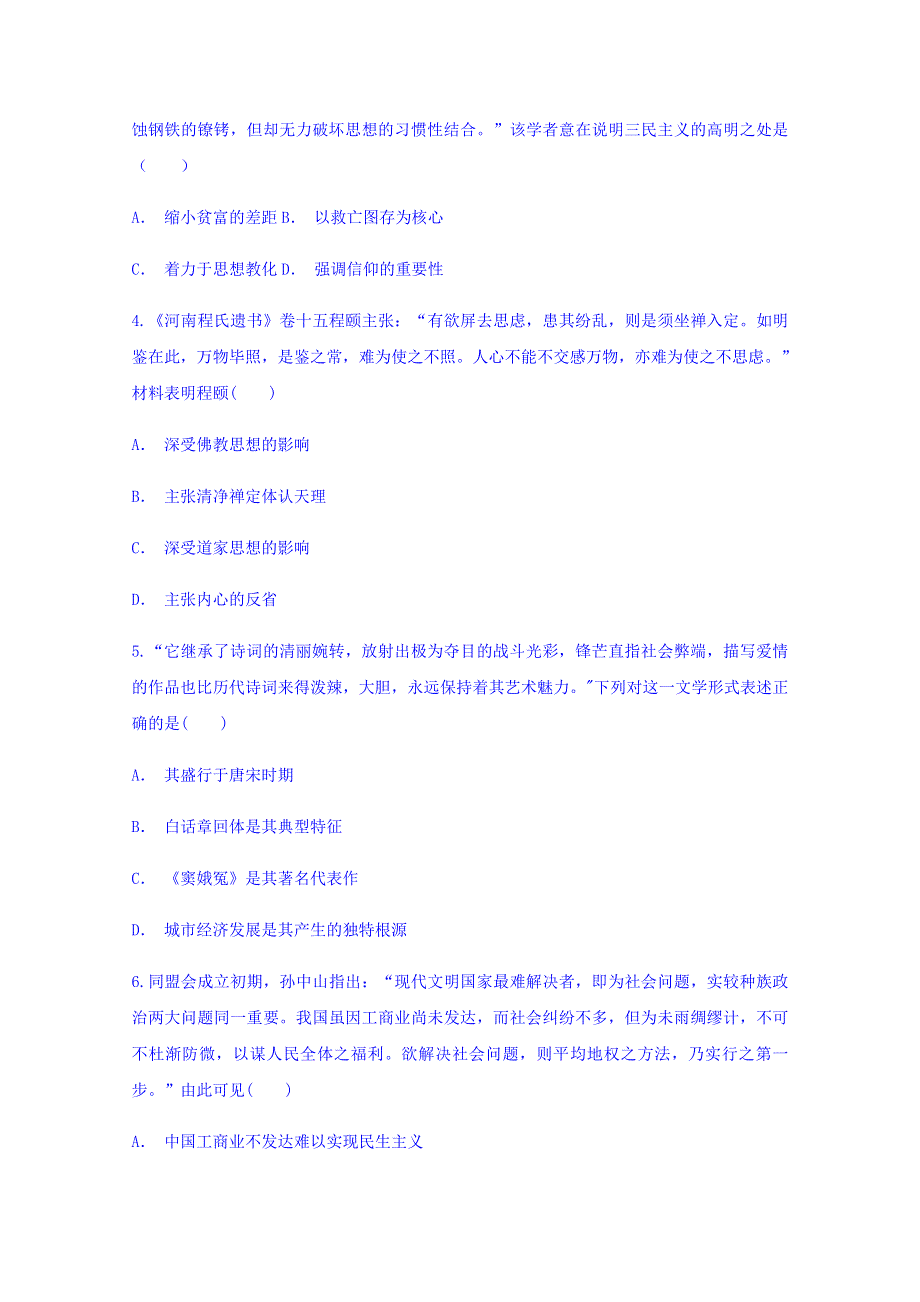 蚀钢铁的镣铐，但却无力破坏思想的习惯性结合。”该学者意在说明三民主义的高明之处是（　　）

A.　缩小贫富的差距 B.　以救亡图存为核心

C.　着力于思想教化 D.　强调信仰的重要性

4.《河南程氏遗书》卷十五程颐主张：“有欲屏去思虑，患其纷乱，则是须坐禅入定。如明鉴在此，万物毕照，是鉴之常，难为使之不照。人心不能不交感万物，亦难为使之不思虑。”材料表明程颐(　　)

A.　深受佛教思想的影响

B.　主张清净禅定体认天理

C.　深受道家思想的影响

D.　主张内心的反省

5.“它继承了诗词的清丽婉转，放射出极为夺目的战斗光彩，锋芒直指社会弊端，描写爱情的作品也比历代诗词来得泼辣，大胆，永远保持着其艺术魅力。"下列对这一文学形式表述正确的是(　　)

A.　其盛行于唐宋时期

B.　白话章回体是其典型特征

C.　《窦娥冤》是其著名代表作

D.　城市经济发展是其产生的独特根源

6.同盟会成立初期，孙中山指出：“现代文明国家最难解决者，即为社会问题，实较种族政治两大问题同一重要。我国虽因工商业尚未发达，而社会纠纷不多，但为未雨绸缪计，不可不杜渐防微，以谋人民全体之福利。欲解决社会问题，则平均地权之方法，乃实行之第一步。”由此可见(　　)

A.　中国工商业不发达难以实现民生主义